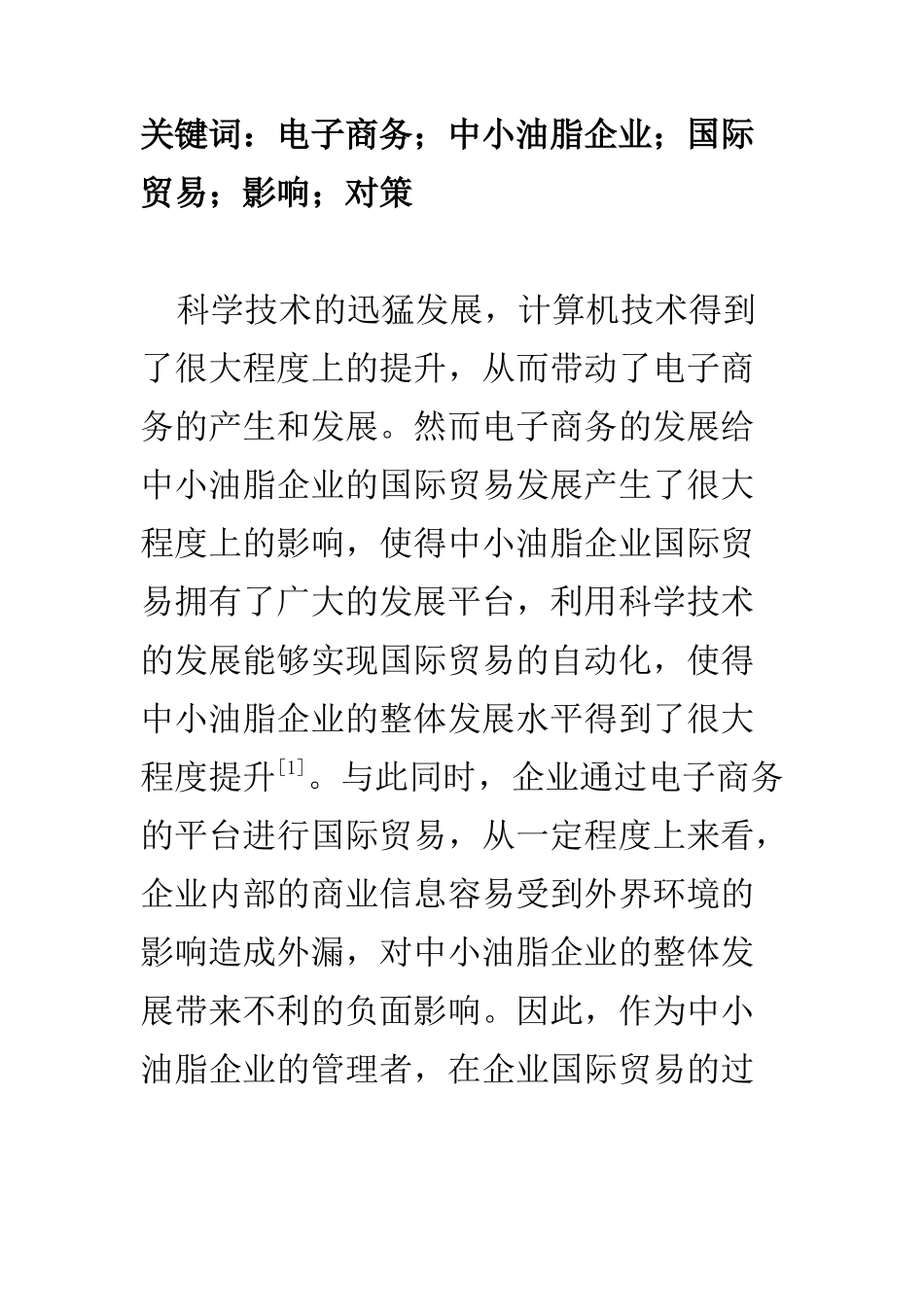 关键词：电子商务；中小油脂企业；国际贸易；影响；对策

科学技术的迅猛发展，计算机技术得到了很大程度上的提升，从而带动了电子商务的产生和发展。然而电子商务的发展给中小油脂企业的国际贸易发展产生了很大程度上的影响，使得中小油脂企业国际贸易拥有了广大的发展平台，利用科学技术的发展能够实现国际贸易的自动化，使得中小油脂企业的整体发展水平得到了很大程度提升$^{[1]}$。与此同时，企业通过电子商务的平台进行国际贸易，从一定程度上来看，企业内部的商业信息容易受到外界环境的影响造成外漏，对中小油脂企业的整体发展带来不利的负面影响。因此，作为中小油脂企业的管理者，在企业国际贸易的过